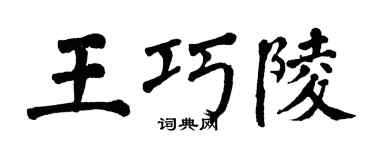 王巧陵

词典网